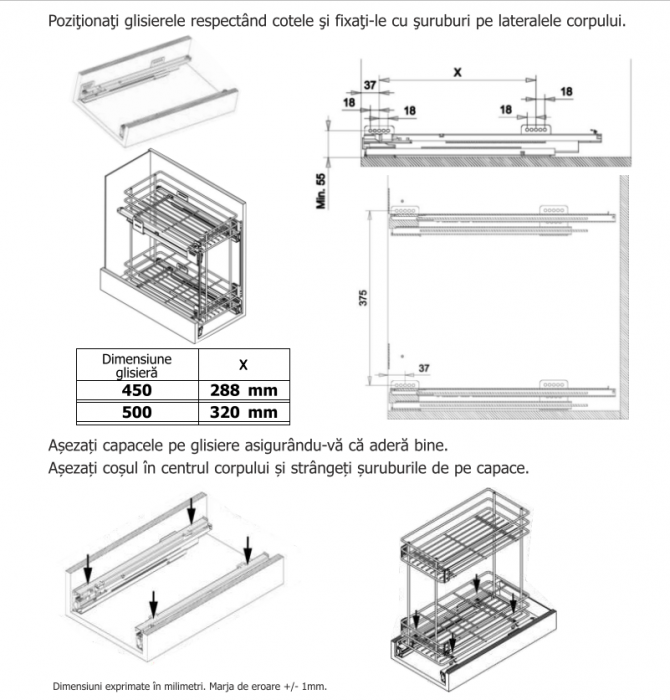 Poziţionaţi glisierele respectând cotele şi fixaţi-le cu şuruburi pe lateralele corpului.

X

37

18

18

18

18

Min. 55

375

37

| Dimensiune glisieră | X |
|---|---|
| 450 | 288 mm |
| 500 | 320 mm |

Așezați capacele pe glisiere asigurându-vă că aderă bine.
Așezați coșul în centrul corpului și strângeți șuruburile de pe capace.

Dimensiuni exprimate în milimetri. Marja de eroare +/- 1mm.